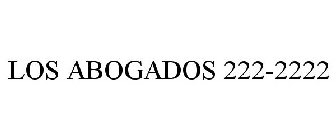 LOS ABOGADOS 222-2222